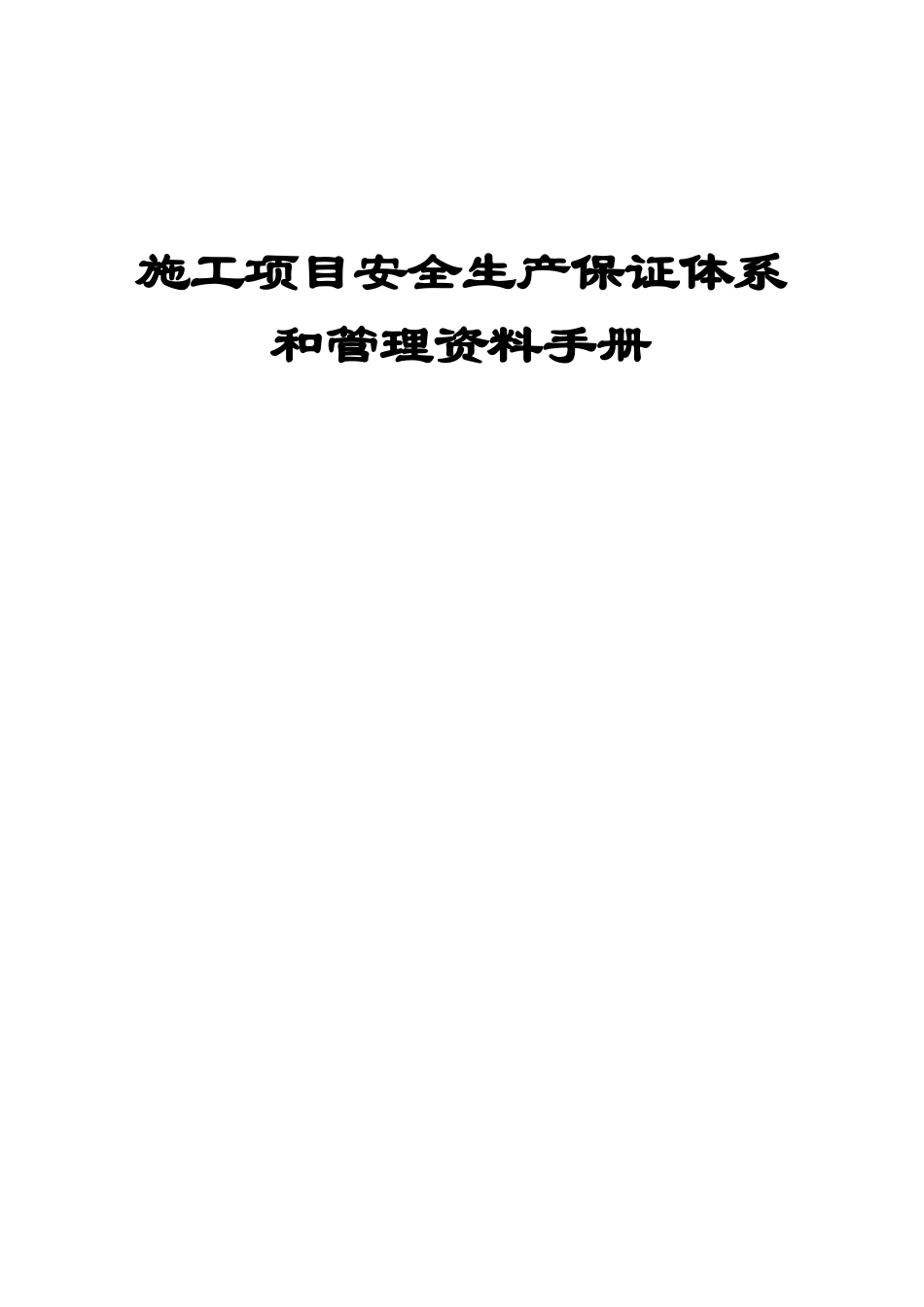 施工项目安全生产保证体系

和管理资料手册